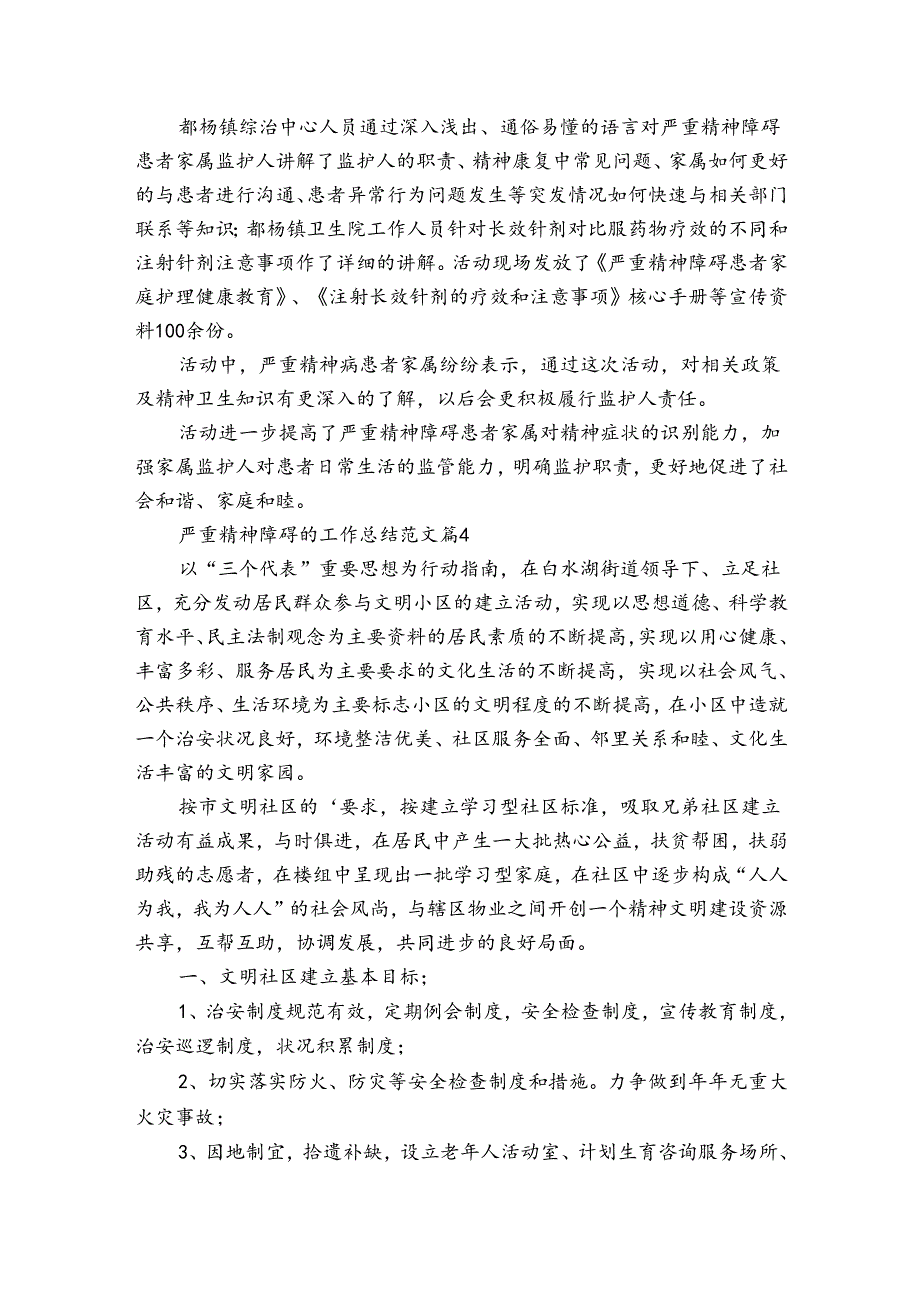 都杨镇综治中心人员通过深入浅出、通俗易懂的语言对严重精神障碍患者家属监护人讲解了监护人的职责、精神康复中常见问题、家属如何更好的与患者进行沟通、患者异常行为问题发生等突发情况如何快速与相关部门联系等知识;都杨镇卫生院工作人员针对长效针剂对比服药物疗效的不同和注射针剂注意事项作了详细的讲解。活动现场发放了《严重精神障碍患者家庭护理健康教育》、《注射长效针剂的疗效和注意事项》核心手册等宣传资料100余份。

活动中，严重精神病患者家属纷纷表示，通过这次活动，对相关政策及精神卫生知识有更深入的了解，以后会更积极履行监护人责任。

活动进一步提高了严重精神障碍患者家属对精神症状的识别能力，加强家属监护人对患者日常生活的监管能力，明确监护职责，更好地促进了社会和谐、家庭和睦。

严重精神障碍的工作总结范文篇4

以“三个代表”重要思想为行动指南，在白水湖街道领导下、立足社区，充分发动居民群众参与文明小区的建立活动，实现以思想道德、科学教育水平、民主法制观念为主要资料的居民素质的不断提高，实现以用心健康、丰富多彩、服务居民为主要要求的文化生活的不断提高，实现以社会风气、公共秩序、生活环境为主要标志小区的文明程度的不断提高，在小区中造就一个治安状况良好，环境整洁优美、社区服务全面、邻里关系和睦、文化生活丰富的文明家园。

按市文明社区的‘要求，按建立学习型社区标准，吸取兄弟社区建立活动有益成果，与时俱进，在居民中产生一大批热心公益，扶贫帮困，扶弱助残的志愿者，在楼组中呈现出一批学习型家庭，在社区中逐步构成“人人为我，我为人人”的社会风尚，与辖区物业之间开创一个精神文明建设资源共享，互帮互助，协调发展，共同进步的良好局面。

一、文明社区建立基本目标;

1、治安制度规范有效，定期例会制度，安全检查制度，宣传教育制度，治安巡逻制度，状况积累制度;

2、切实落实防火、防灾等安全检查制度和措施。力争做到年年无重大火灾事故;

3、因地制宜，拾遗补缺，设立老年人活动室、计划生育咨询服务场所、